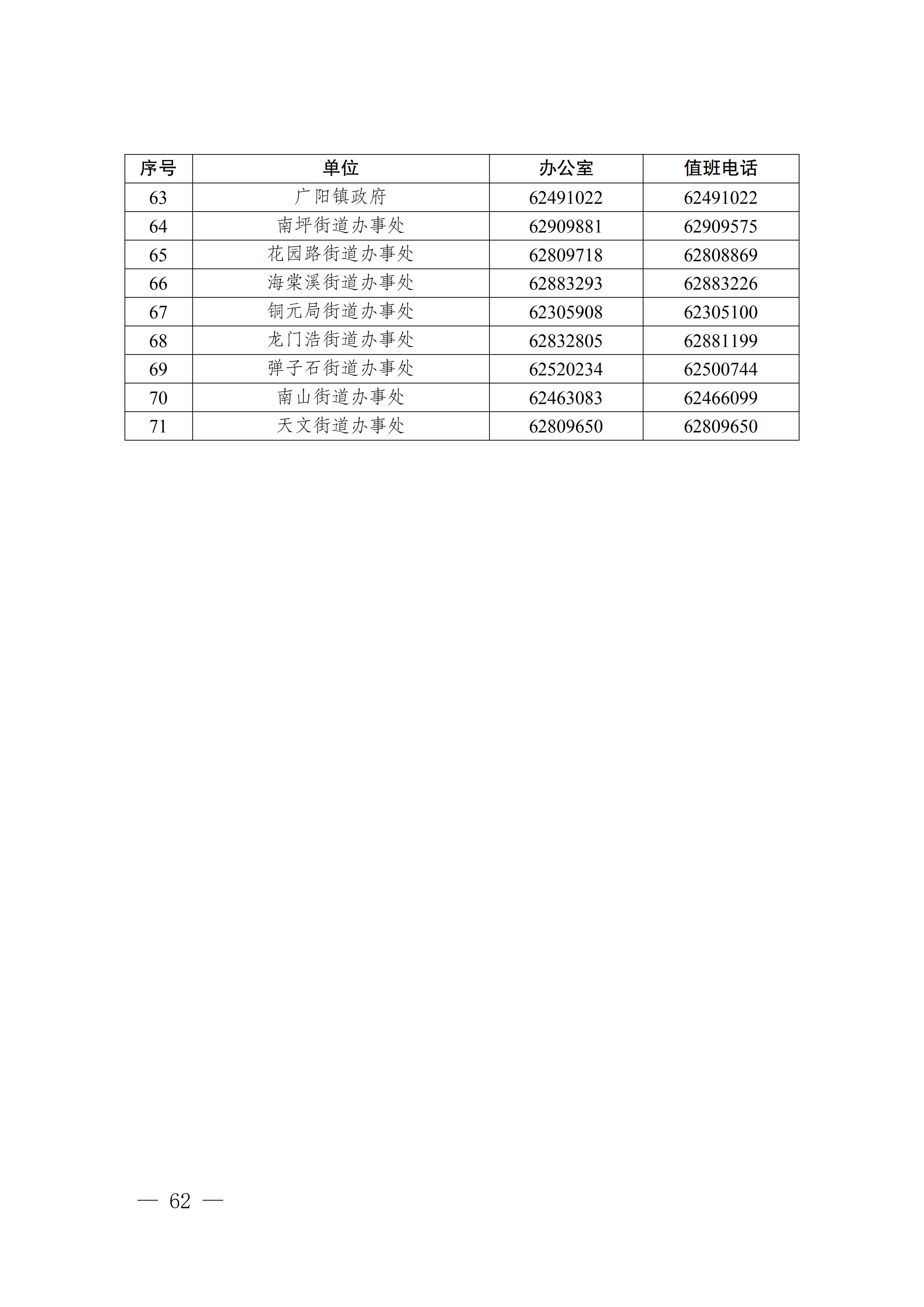 | 序号 | 单位 | 办公室 | 值班电话 |
|---|---|---|---|
| 63 | 广阳镇政府 | 62491022 | 62491022 |
| 64 | 南坪街道办事处 | 62909881 | 62909575 |
| 65 | 花园路街道办事处 | 62809718 | 62808869 |
| 66 | 海棠溪街道办事处 | 62883293 | 62883226 |
| 67 | 铜元局街道办事处 | 62305908 | 62305100 |
| 68 | 龙门浩街道办事处 | 62832805 | 62881199 |
| 69 | 弹子石街道办事处 | 62520234 | 62500744 |
| 70 | 南山街道办事处 | 62463083 | 62466099 |
| 71 | 天文街道办事处 | 62809650 | 62809650 |

— 62 —